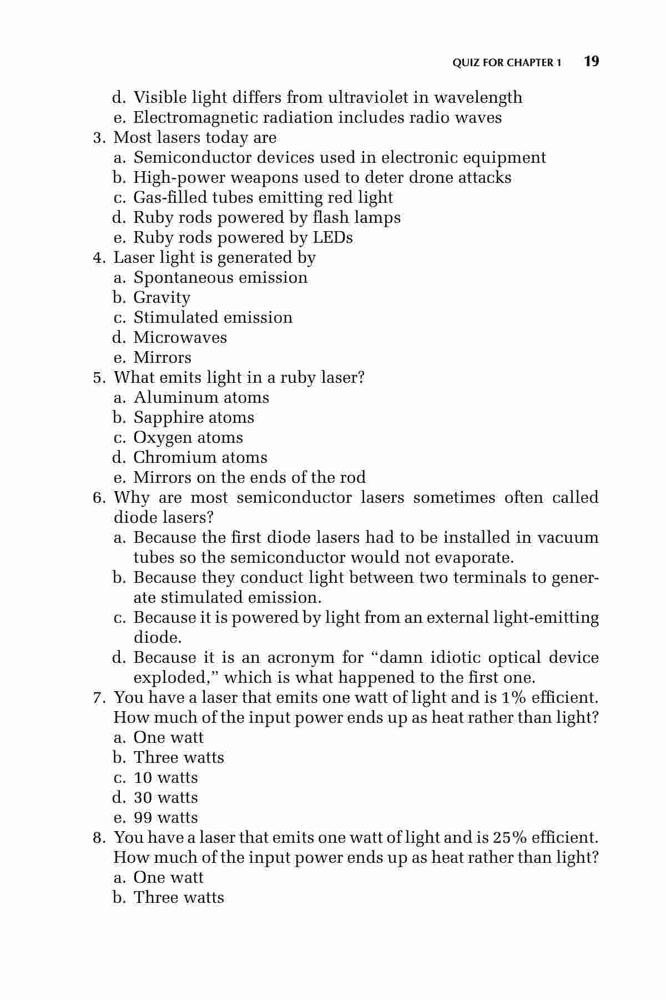 QUIZ FOR CHAPTER 1 19

d. Visible light differs from ultraviolet in wavelength
e. Electromagnetic radiation includes radio waves

3. Most lasers today are
a. Semiconductor devices used in electronic equipment
b. High-power weapons used to deter drone attacks
c. Gas-filled tubes emitting red light
d. Ruby rods powered by flash lamps
e. Ruby rods powered by LEDs

4. Laser light is generated by
a. Spontaneous emission
b. Gravity
c. Stimulated emission
d. Microwaves
e. Mirrors

5. What emits light in a ruby laser?
a. Aluminum atoms
b. Sapphire atoms
c. Oxygen atoms
d. Chromium atoms
e. Mirrors on the ends of the rod

6. Why are most semiconductor lasers sometimes often called diode lasers?
a. Because the first diode lasers had to be installed in vacuum tubes so the semiconductor would not evaporate.
b. Because they conduct light between two terminals to generate stimulated emission.
c. Because it is powered by light from an external light-emitting diode.
d. Because it is an acronym for "damn idiotic optical device exploded," which is what happened to the first one.

7. You have a laser that emits one watt of light and is 1% efficient. How much of the input power ends up as heat rather than light?
a. One watt
b. Three watts
c. 10 watts
d. 30 watts
e. 99 watts

8. You have a laser that emits one watt of light and is 25% efficient. How much of the input power ends up as heat rather than light?
a. One watt
b. Three watts